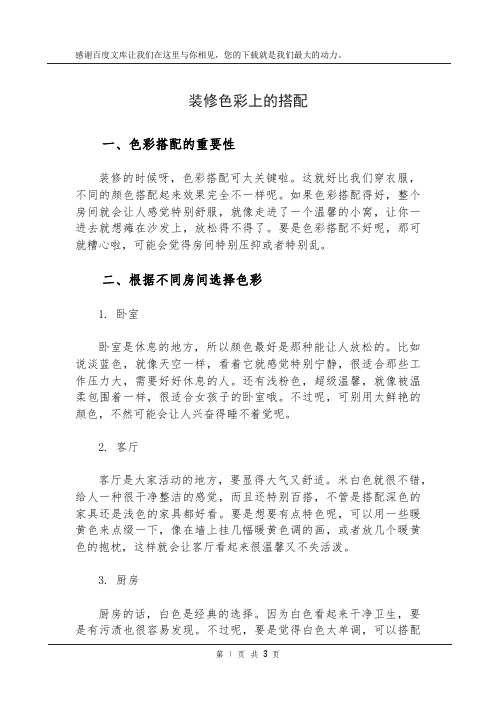 感谢百度文库让我们在这里与你相见，您的下载就是我们最大的动力。

装修色彩上的搭配

一、色彩搭配的重要性

装修的时候呀，色彩搭配可太关键啦。这就好比我们穿衣服，不同的颜色搭配起来效果完全不一样呢。如果色彩搭配得好，整个房间就会让人感觉特别舒服，就像走进了一个温馨的小窝，让你一进去就想瘫在沙发上，放松得不得了。要是色彩搭配不好呢，那可就糟心啦，可能会觉得房间特别压抑或者特别乱。

二、根据不同房间选择色彩

1. 卧室

卧室是休息的地方，所以颜色最好是那种能让人放松的。比如说淡蓝色，就像天空一样，看着它就感觉特别宁静，很适合那些工作压力大，需要好好休息的人。还有浅粉色，超级温馨，就像被温柔包围着一样，很适合女孩子的卧室哦。不过呢，可别用太鲜艳的颜色，不然可能会让人兴奋得睡不着觉呢。

2. 客厅

客厅是大家活动的地方，要显得大气又舒适。米白色就很不错，给人一种很干净整洁的感觉，而且还特别百搭，不管是搭配深色的家具还是浅色的家具都好看。要是想要有点特色呢，可以用一些暖黄色来点缀一下，像在墙上挂几幅暖黄色调的画，或者放几个暖黄色的抱枕，这样就会让客厅看起来很温馨又不失活泼。

3. 厨房

厨房的话，白色是经典的选择。因为白色看起来干净卫生，要是有污渍也很容易发现。不过呢，要是觉得白色太单调，可以搭配

第 1 页 共 3 页